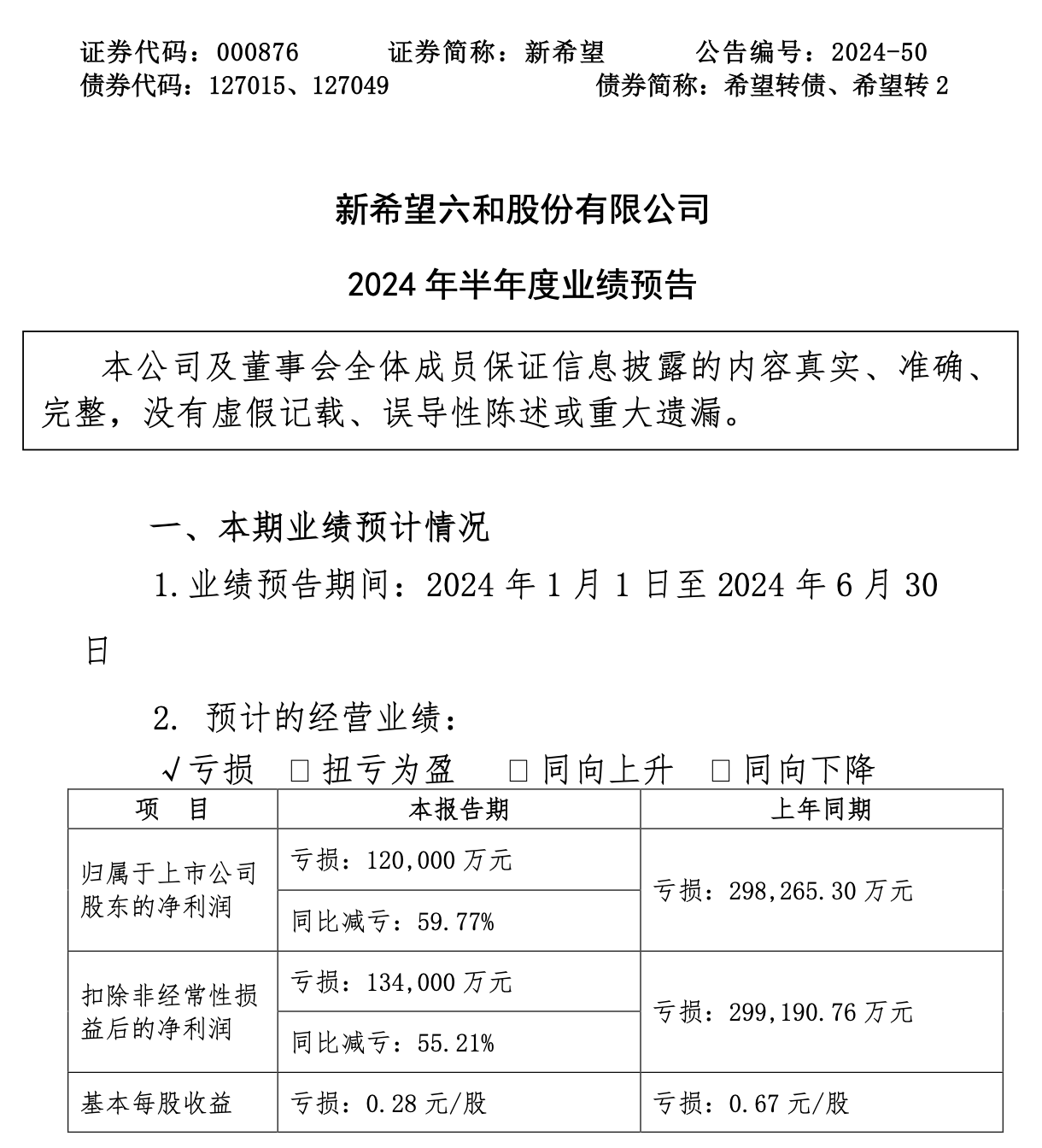 证券代码：000876　　证券简称：新希望　　公告编号：2024-50
债券代码：127015、127049　　债券简称：希望转债、希望转 2

新希望六和股份有限公司

2024 年半年度业绩预告

本公司及董事会全体成员保证信息披露的内容真实、准确、完整，没有虚假记载、误导性陈述或重大遗漏。

一、本期业绩预计情况

1. 业绩预告期间：2024 年 1 月 1 日至 2024 年 6 月 30 日

2. 预计的经营业绩：

√亏损 □扭亏为盈 □同向上升 □同向下降

| 项　目 | 本报告期 | 上年同期 |
|---|---|---|
| 归属于上市公司股东的净利润 | 亏损：120,000 万元 | 亏损：298,265.30 万元 |
| | 同比减亏：59.77% | |
| 扣除非经常性损益后的净利润 | 亏损：134,000 万元 | 亏损：299,190.76 万元 |
| | 同比减亏：55.21% | |
| 基本每股收益 | 亏损：0.28 元/股 | 亏损：0.67 元/股 |